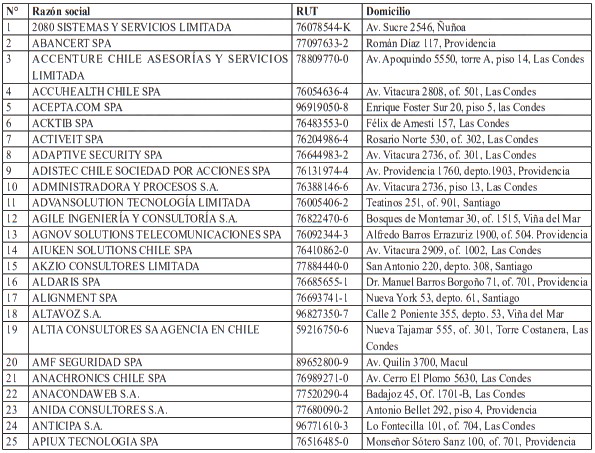 | N° | Razón social | RUT | Domicilio |
|---|---|---|---|
| 1 | 2080 SISTEMAS Y SERVICIOS LIMITADA | 76078544-K | Av. Sucre 2546, Ñuñoa |
| 2 | ABANCERT SPA | 77097633-2 | Román Diaz 117, Providencia |
| 3 | ACCENTURE CHILE ASESORÍAS Y SERVICIOS LIMITADA | 78809770-0 | Av. Apoquindo 5550, torre A, piso 14, Las Condes |
| 4 | ACCUHEALTH CHILE SPA | 76054636-4 | Av. Vitacura 2808, of. 501, Las Condes |
| 5 | ACEPTA.COM SPA | 96919050-8 | Enrique Foster Sur 20, piso 5, las Condes |
| 6 | ACKTIB SPA | 76483553-0 | Félix de Amesti 157, Las Condes |
| 7 | ACTIVEIT SPA | 76204986-4 | Rosario Norte 530, of. 302, Las Condes |
| 8 | ADAPTIVE SECURITY SPA | 76644983-2 | Av. Vitacura 2736, of. 301, Las Condes |
| 9 | ADISTEC CHILE SOCIEDAD POR ACCIONES SPA | 76131974-4 | Av. Providencia 1760, depto.1903, Providencia |
| 10 | ADMINISTRADORA Y PROCESOS S.A. | 76388146-6 | Av. Vitacura 2736, piso 13, Las Condes |
| 11 | ADVANSOLUTION TECNOLOGÍA LIMITADA | 76005406-2 | Teatinos 251, of. 901, Santiago |
| 12 | AGILE INGENIERÍA Y CONSULTORÍA S.A. | 76822470-6 | Bosques de Montemar 30, of. 1515, Viña del Mar |
| 13 | AGNOV SOLUTIONS TELECOMUNICACIONES SPA | 76092344-3 | Alfredo Barros Errazuriz 1900, of. 504. Providencia |
| 14 | AIUKEN SOLUTIONS CHILE SPA | 76410862-0 | Av. Vitacura 2909, of. 1002, Las Condes |
| 15 | AKZIO CONSULTORES LIMITADA | 77884440-0 | San Antonio 220, depto. 308, Santiago |
| 16 | ALDARIS SPA | 76685655-1 | Dr. Manuel Barros Borgoño 71, of. 701, Providencia |
| 17 | ALIGNMENT SPA | 76693741-1 | Nueva York 53, depto. 61, Santiago |
| 18 | ALTAVOZ S.A. | 96827350-7 | Calle 2 Poniente 355, depto. 53, Viña del Mar |
| 19 | ALTIA CONSULTORES SA AGENCIA EN CHILE | 59216750-6 | Nueva Tajamar 555, of. 301, Torre Costanera, Las Condes |
| 20 | AMF SEGURIDAD SPA | 89652800-9 | Av. Quilin 3700, Macul |
| 21 | ANACHRONICS CHILE SPA | 76989271-0 | Av. Cerro El Plomo 5630, Las Condes |
| 22 | ANACONDAWEB S.A. | 77520290-4 | Badajoz 45, Of. 1701-B, Las Condes |
| 23 | ANIDA CONSULTORES S.A. | 77680090-2 | Antonio Bellet 292, piso 4, Providencia |
| 24 | ANTICIPA S.A. | 96771610-3 | Lo Fontecilla 101, of. 704, Las Condes |
| 25 | APIUX TECNOLOGIA SPA | 76516485-0 | Monseñor Sótero Sanz 100, of. 701, Providencia |